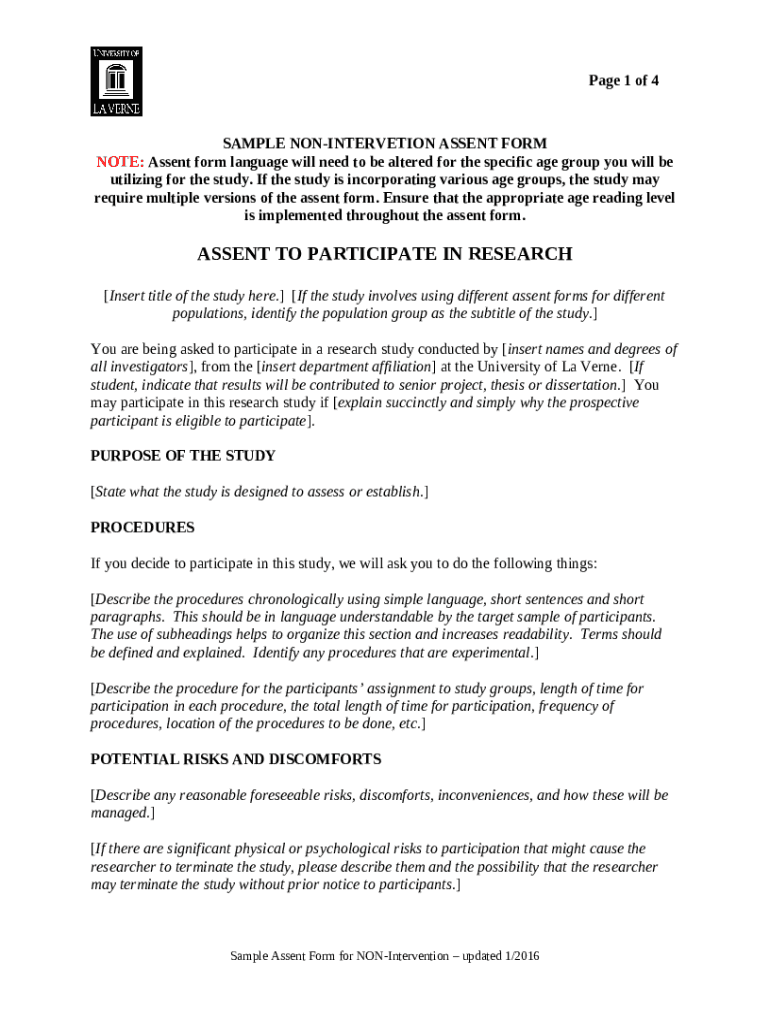 UNIVERSITY OF LA VERNE

Page 1 of 4

SAMPLE NON-INTERVETION ASSENT FORM
NOTE: Assent form language will need to be altered for the specific age group you will be utilizing for the study. If the study is incorporating various age groups, the study may require multiple versions of the assent form. Ensure that the appropriate age reading level is implemented throughout the assent form.

ASSENT TO PARTICIPATE IN RESEARCH

[Insert title of the study here.] [If the study involves using different assent forms for different populations, identify the population group as the subtitle of the study.]

You are being asked to participate in a research study conducted by [insert names and degrees of all investigators], from the [insert department affiliation] at the University of La Verne. [If student, indicate that results will be contributed to senior project, thesis or dissertation.] You may participate in this research study if [explain succinctly and simply why the prospective participant is eligible to participate].

PURPOSE OF THE STUDY

[State what the study is designed to assess or establish.]

PROCEDURES

If you decide to participate in this study, we will ask you to do the following things:

[Describe the procedures chronologically using simple language, short sentences and short paragraphs. This should be in language understandable by the target sample of participants. The use of subheadings helps to organize this section and increases readability. Terms should be defined and explained. Identify any procedures that are experimental.]

[Describe the procedure for the participants' assignment to study groups, length of time for participation in each procedure, the total length of time for participation, frequency of procedures, location of the procedures to be done, etc.]

POTENTIAL RISKS AND DISCOMFORTS

[Describe any reasonable foreseeable risks, discomforts, inconveniences, and how these will be managed.]

[If there are significant physical or psychological risks to participation that might cause the researcher to terminate the study, please describe them and the possibility that the researcher may terminate the study without prior notice to participants.]

Sample Assent Form for NON-Intervention – updated 1/2016